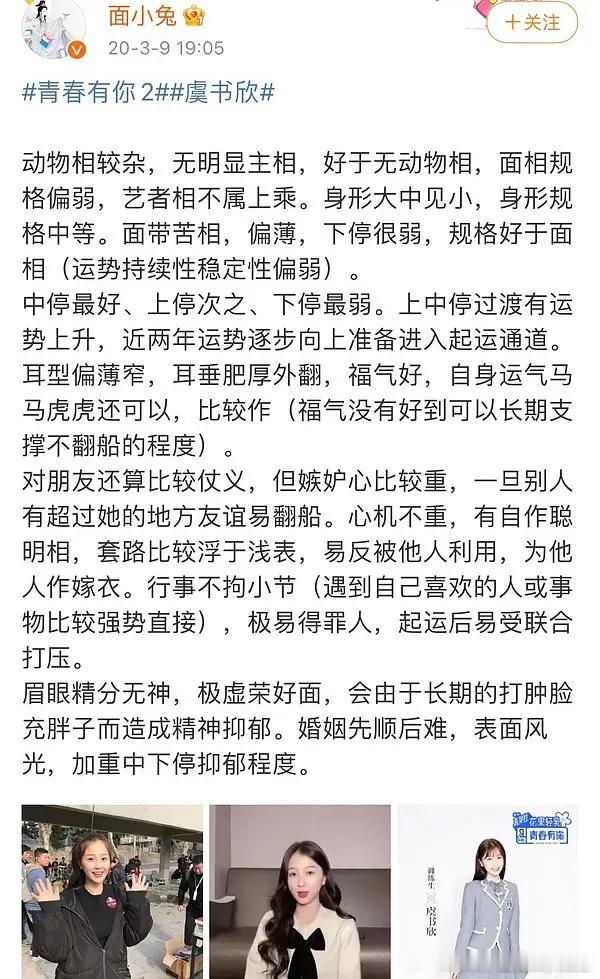 面小兔
20-3-9 19:05
+关注

#青春有你 2##虞书欣#

动物相较杂，无明显主相，好于无动物相，面相规格偏弱，艺者相不属上乘。身形大中见小，身形规格中等。面带苦相，偏薄，下停很弱，规格好于面相（运势持续性稳定性偏弱）。
中停最好、上停次之、下停最弱。上中停过渡有运势上升，近两年运势逐步向上准备进入起运通道。
耳型偏薄窄，耳垂肥厚外翻，福气好，自身运气马马虎虎还可以，比较作（福气没有好到可以长期支撑不翻船的程度）。
对朋友还算比较仗义，但嫉妒心比较重，一旦别人有超过她的地方友谊易翻船。心机不重，有自作聪明相，套路比较浮于浅表，易反被他人利用，为他人作嫁衣。行事不拘小节（遇到自己喜欢的人或事物比较强势直接），极易得罪人，起运后易受联合打压。
眉眼精分无神，极虚荣好面，会由于长期的打肿脸充胖子而造成精神抑郁。婚姻先顺后难，表面风光，加重中下停抑郁程度。

青春有你
训练生 虞书欣